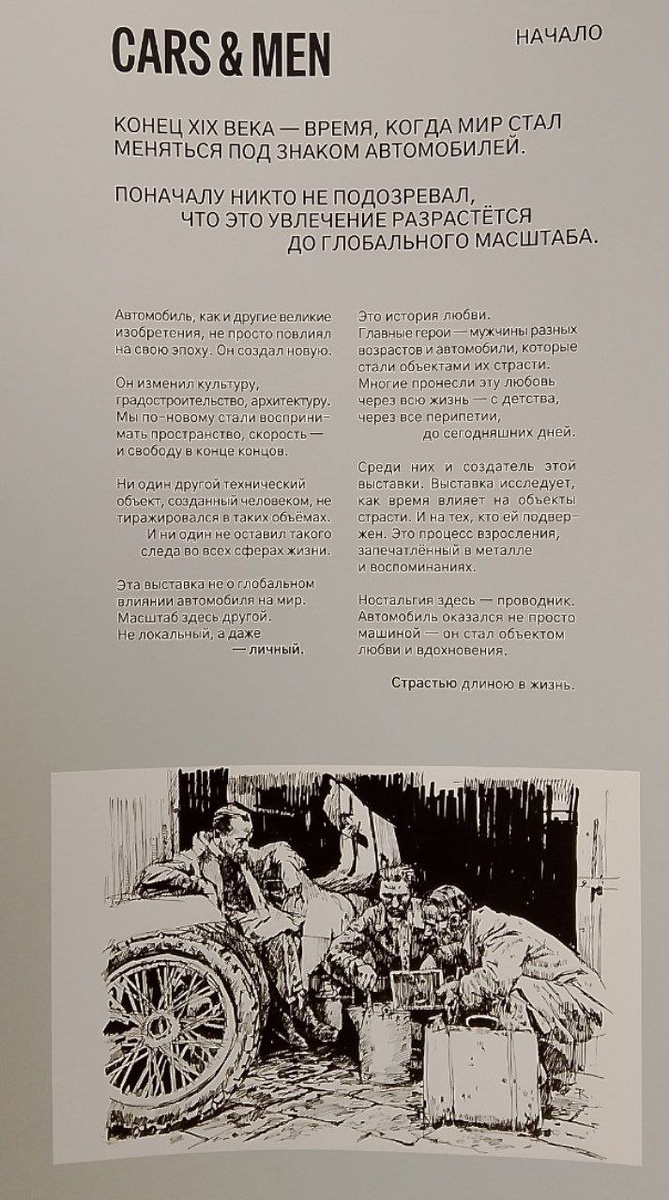 CARS & MEN

НАЧАЛО

КОНЕЦ XIX ВЕКА — ВРЕМЯ, КОГДА МИР СТАЛ МЕНЯТЬСЯ ПОД ЗНАКОМ АВТОМОБИЛЕЙ.

ПОНАЧАЛУ НИКТО НЕ ПОДОЗРЕВАЛ, ЧТО ЭТО УВЛЕЧЕНИЕ РАЗРАСТЁТСЯ ДО ГЛОБАЛЬНОГО МАСШТАБА.

Автомобиль, как и другие великие изобретения, не просто повлиял на свою эпоху. Он создал новую.

Он изменил культуру, градостроительство, архитектуру. Мы по-новому стали воспринимать пространство, скорость — и свободу в конце концов.

Ни один другой технический объект, созданный человеком, не тиражировался в таких объёмах. И ни один не оставил такого следа во всех сферах жизни.

Эта выставка не о глобальном влиянии автомобиля на мир. Масштаб здесь другой. Не локальный, а даже — личный.

Это история любви. Главные герои — мужчины разных возрастов и автомобили, которые стали объектами их страсти. Многие пронесли эту любовь через всю жизнь — с детства, через все перипетии, до сегодняшних дней.

Среди них и создатель этой выставки. Выставка исследует, как время влияет на объекты страсти. И на тех, кто ей подвержен. Это процесс взросления, запечатлённый в металле и воспоминаниях.

Ностальгия здесь — проводник. Автомобиль оказался не просто машиной — он стал объектом любви и вдохновения.

Страстью длиною в жизнь.